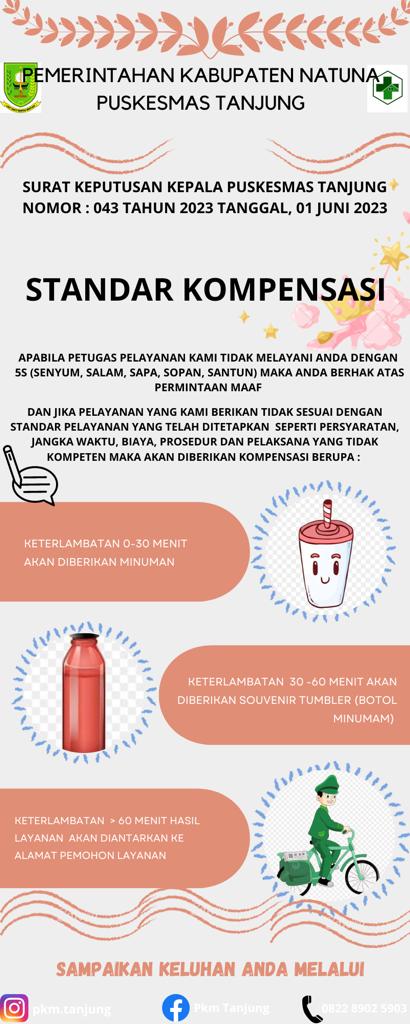 PEMERINTAHAN KABUPATEN NATUNA
PUSKESMAS TANJUNG

SURAT KEPUTUSAN KEPALA PUSKESMAS TANJUNG
NOMOR : 043 TAHUN 2023 TANGGAL, 01 JUNI 2023

STANDAR KOMPENSASI

APABILA PETUGAS PELAYANAN KAMI TIDAK MELAYANI ANDA DENGAN 5S (SENYUM, SALAM, SAPA, SOPAN, SANTUN) MAKA ANDA BERHAK ATAS PERMINTAAN MAAF

DAN JIKA PELAYANAN YANG KAMI BERIKAN TIDAK SESUAI DENGAN STANDAR PELAYANAN YANG TELAH DITETAPKAN SEPERTI PERSYARATAN, JANGKA WAKTU, BIAYA, PROSEDUR DAN PELAKSANA YANG TIDAK KOMPETEN MAKA AKAN DIBERIKAN KOMPENSASI BERUPA :

KETERLAMBATAN 0-30 MENIT AKAN DIBERIKAN MINUMAN

KETERLAMBATAN 30 -60 MENIT AKAN DIBERIKAN SOUVENIR TUMBLER (BOTOL MINUMAM)

KETERLAMBATAN > 60 MENIT HASIL LAYANAN AKAN DIANTARKAN KE ALAMAT PEMOHON LAYANAN

SAMPAIKAN KELUHAN ANDA MELALUI

pkm.tanjung
Pkm Tanjung
0822 8902 5903